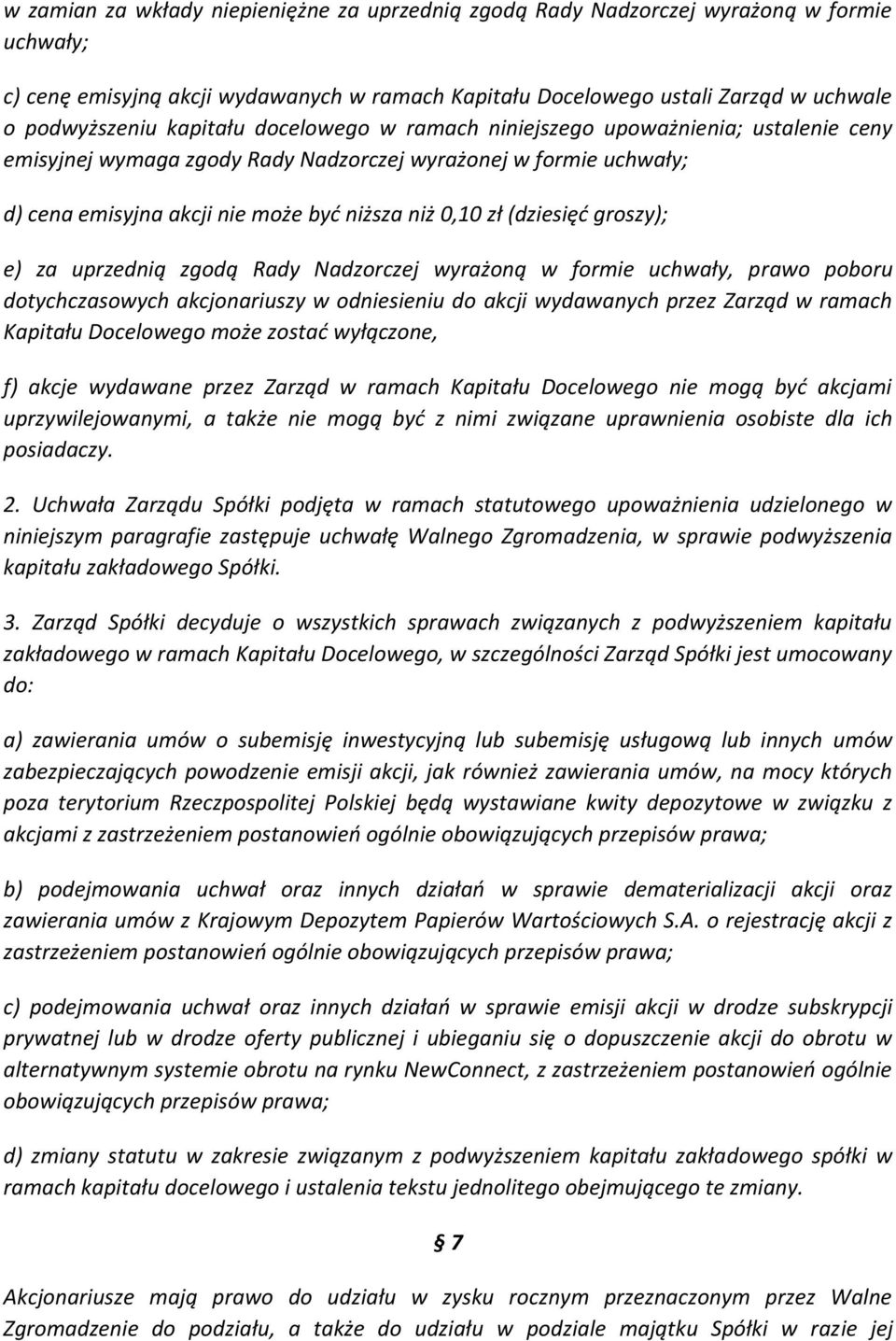 w zamian za wkłady niepieniężne za uprzednią zgodą Rady Nadzorczej wyrażoną w formie uchwały;

c) cenę emisyjną akcji wydawanych w ramach Kapitału Docelowego ustali Zarząd w uchwale o podwyższeniu kapitału docelowego w ramach niniejszego upoważnienia; ustalenie ceny emisyjnej wymaga zgody Rady Nadzorczej wyrażonej w formie uchwały;

d) cena emisyjna akcji nie może być niższa niż 0,10 zł (dziesięć groszy);

e) za uprzednią zgodą Rady Nadzorczej wyrażoną w formie uchwały, prawo poboru dotychczasowych akcjonariuszy w odniesieniu do akcji wydawanych przez Zarząd w ramach Kapitału Docelowego może zostać wyłączone,

f) akcje wydawane przez Zarząd w ramach Kapitału Docelowego nie mogą być akcjami uprzywilejowanymi, a także nie mogą być z nimi związane uprawnienia osobiste dla ich posiadaczy.

2. Uchwała Zarządu Spółki podjęta w ramach statutowego upoważnienia udzielonego w niniejszym paragrafie zastępuje uchwałę Walnego Zgromadzenia, w sprawie podwyższenia kapitału zakładowego Spółki.

3. Zarząd Spółki decyduje o wszystkich sprawach związanych z podwyższeniem kapitału zakładowego w ramach Kapitału Docelowego, w szczególności Zarząd Spółki jest umocowany do:

a) zawierania umów o subemisję inwestycyjną lub subemisję usługową lub innych umów zabezpieczających powodzenie emisji akcji, jak również zawierania umów, na mocy których poza terytorium Rzeczpospolitej Polskiej będą wystawiane kwity depozytowe w związku z akcjami z zastrzeżeniem postanowień ogólnie obowiązujących przepisów prawa;

b) podejmowania uchwał oraz innych działań w sprawie dematerializacji akcji oraz zawierania umów z Krajowym Depozytem Papierów Wartościowych S.A. o rejestrację akcji z zastrzeżeniem postanowień ogólnie obowiązujących przepisów prawa;

c) podejmowania uchwał oraz innych działań w sprawie emisji akcji w drodze subskrypcji prywatnej lub w drodze oferty publicznej i ubieganiu się o dopuszczenie akcji do obrotu w alternatywnym systemie obrotu na rynku NewConnect, z zastrzeżeniem postanowień ogólnie obowiązujących przepisów prawa;

d) zmiany statutu w zakresie związanym z podwyższeniem kapitału zakładowego spółki w ramach kapitału docelowego i ustalenia tekstu jednolitego obejmującego te zmiany.

§ 7

Akcjonariusze mają prawo do udziału w zysku rocznym przeznaczonym przez Walne Zgromadzenie do podziału, a także do udziału w podziale majątku Spółki w razie jej